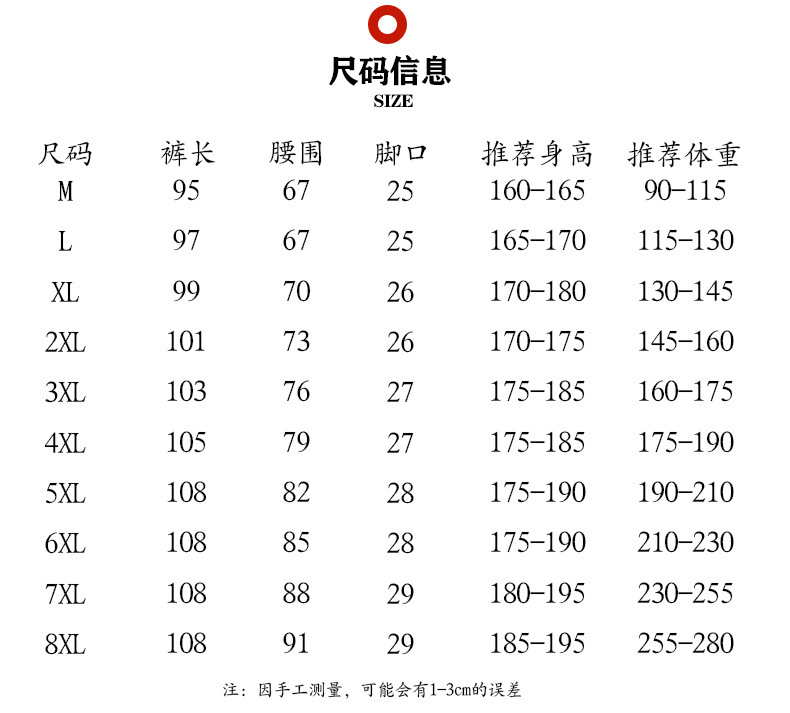 尺码信息
SIZE

| 尺码 | 裤长 | 腰围 | 脚口 | 推荐身高 | 推荐体重 |
|---|---|---|---|---|---|
| M | 95 | 67 | 25 | 160-165 | 90-115 |
| L | 97 | 67 | 25 | 165-170 | 115-130 |
| XL | 99 | 70 | 26 | 170-180 | 130-145 |
| 2XL | 101 | 73 | 26 | 170-175 | 145-160 |
| 3XL | 103 | 76 | 27 | 175-185 | 160-175 |
| 4XL | 105 | 79 | 27 | 175-185 | 175-190 |
| 5XL | 108 | 82 | 28 | 175-190 | 190-210 |
| 6XL | 108 | 85 | 28 | 175-190 | 210-230 |
| 7XL | 108 | 88 | 29 | 180-195 | 230-255 |
| 8XL | 108 | 91 | 29 | 185-195 | 255-280 |

注：因手工测量，可能会有1-3cm的误差